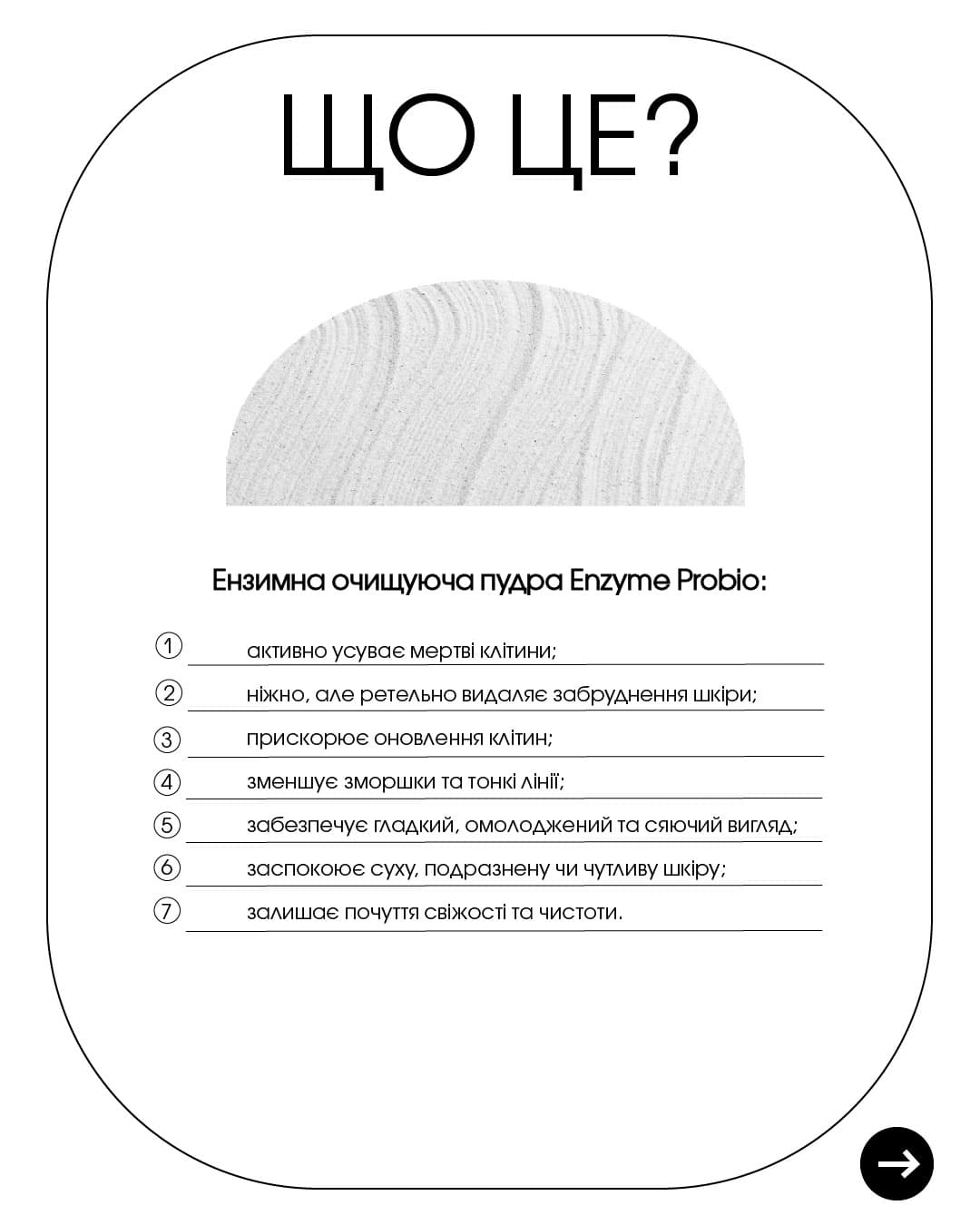 ЩО ЦЕ?

Ензимна очищуюча пудра Enzyme Probio:

1 активно усуває мертві клітини;
2 ніжно, але ретельно видаляє забруднення шкіри;
3 прискорює оновлення клітин;
4 зменшує зморшки та тонкі лінії;
5 забезпечує гладкий, омолоджений та сяючий вигляд;
6 заспокоює суху, подразнену чи чутливу шкіру;
7 залишає почуття свіжості та чистоти.